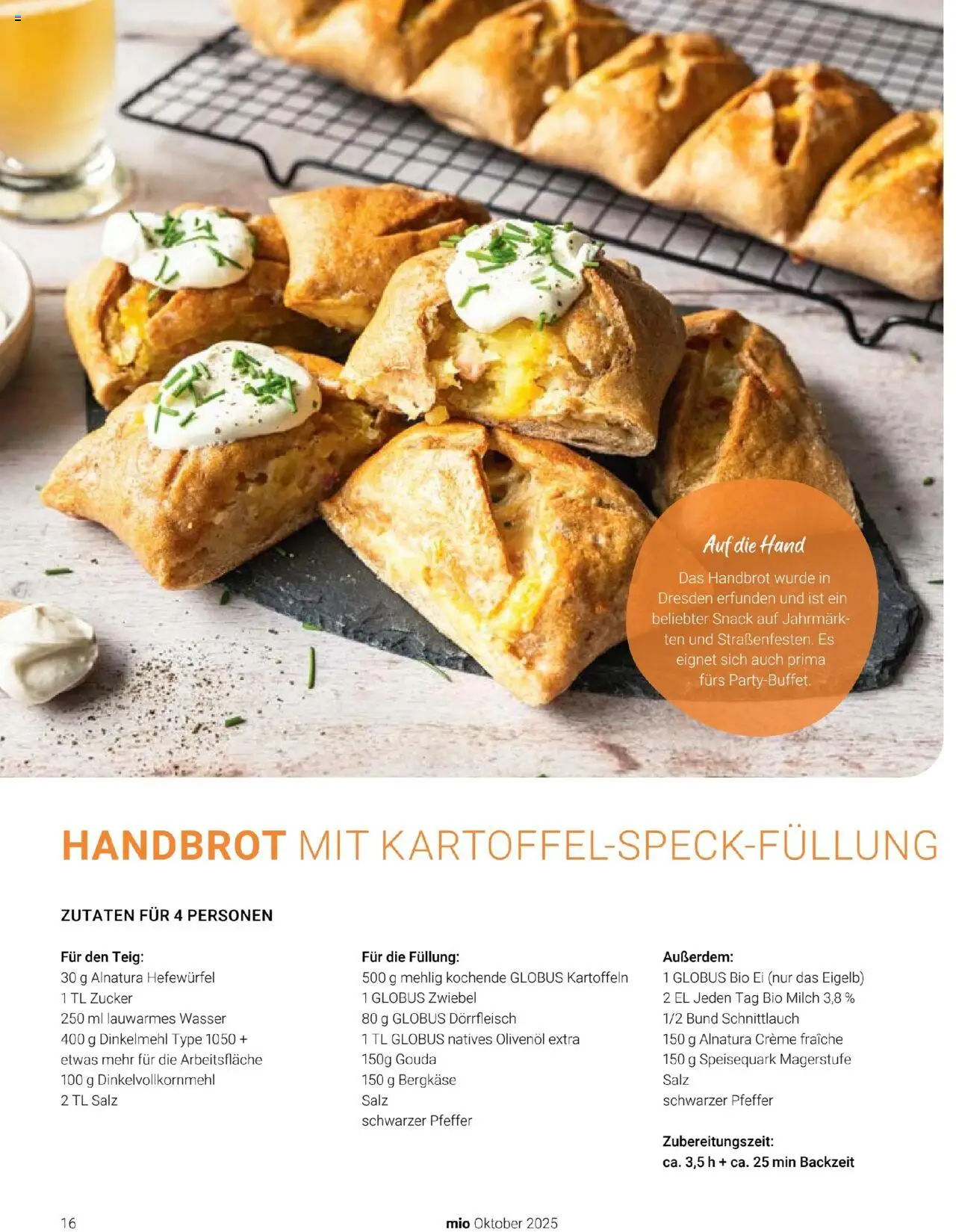 Auf die Hand

Das Handbrot wurde in Dresden erfunden und ist ein beliebter Snack auf Jahrmärkten und Straßenfesten. Es eignet sich auch prima fürs Party-Buffet.

HANDBROT MIT KARTOFFEL-SPECK-FÜLLUNG

ZUTATEN FÜR 4 PERSONEN

Für den Teig:
30 g Alnatura Hefewürfel
1 TL Zucker
250 ml lauwarmes Wasser
400 g Dinkelmehl Type 1050 + etwas mehr für die Arbeitsfläche
100 g Dinkelvollkornmehl
2 TL Salz

Für die Füllung:
500 g mehlig kochende GLOBUS Kartoffeln
1 GLOBUS Zwiebel
80 g GLOBUS Dörrfleisch
1 TL GLOBUS natives Olivenöl extra
150g Gouda
150 g Bergkäse
Salz
schwarzer Pfeffer

Außerdem:
1 GLOBUS Bio Ei (nur das Eigelb)
2 EL Jeden Tag Bio Milch 3,8 %
1/2 Bund Schnittlauch
150 g Alnatura Crème fraîche
150 g Speisequark Magerstufe
Salz
schwarzer Pfeffer

Zubereitungszeit:
ca. 3,5 h + ca. 25 min Backzeit

16

mio Oktober 2025